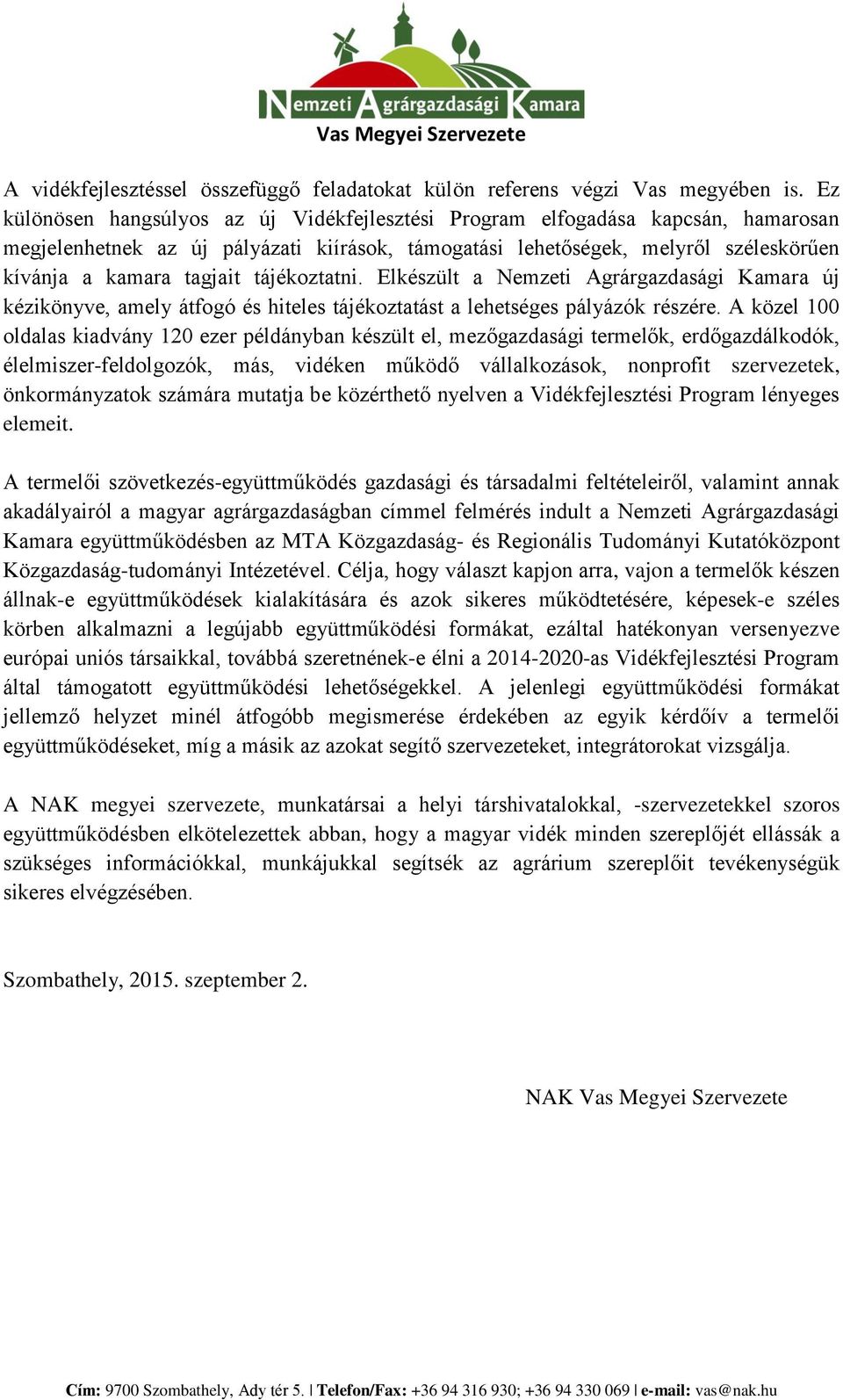 Nemzeti Agrárgazdasági Kamara
Vas Megyei Szervezete

A vidékfejlesztéssel összefüggő feladatokat külön referens végzi Vas megyében is. Ez különösen hangsúlyos az új Vidékfejlesztési Program elfogadása kapcsán, hamarosan megjelenhetnek az új pályázati kiírások, támogatási lehetőségek, melyről széleskörűen kívánja a kamara tagjait tájékoztatni. Elkészült a Nemzeti Agrárgazdasági Kamara új kézikönyve, amely átfogó és hiteles tájékoztatást a lehetséges pályázók részére. A közel 100 oldalas kiadvány 120 ezer példányban készült el, mezőgazdasági termelők, erdőgazdálkodók, élelmiszer-feldolgozók, más, vidéken működő vállalkozások, nonprofit szervezetek, önkormányzatok számára mutatja be közérthető nyelven a Vidékfejlesztési Program lényeges elemeit.

A termelői szövetkezés-együttműködés gazdasági és társadalmi feltételeiről, valamint annak akadályairól a magyar agrárgazdaságban címmel felmérés indult a Nemzeti Agrárgazdasági Kamara együttműködésben az MTA Közgazdaság- és Regionális Tudományi Kutatóközpont Közgazdaság-tudományi Intézetével. Célja, hogy választ kapjon arra, vajon a termelők készen állnak-e együttműködések kialakítására és azok sikeres működtetésére, képesek-e széles körben alkalmazni a legújabb együttműködési formákat, ezáltal hatékonyan versenyezve európai uniós társaikkal, továbbá szeretnének-e élni a 2014-2020-as Vidékfejlesztési Program által támogatott együttműködési lehetőségekkel. A jelenlegi együttműködési formákat jellemző helyzet minél átfogóbb megismerése érdekében az egyik kérdőív a termelői együttműködéseket, míg a másik az azokat segítő szervezeteket, integrátorokat vizsgálja.

A NAK megyei szervezete, munkatársai a helyi társhivatalokkal, -szervezetekkel szoros együttműködésben elkötelezettek abban, hogy a magyar vidék minden szereplőjét ellássák a szükséges információkkal, munkájukkal segítsék az agrárium szereplőit tevékenységük sikeres elvégzésében.

Szombathely, 2015. szeptember 2.

NAK Vas Megyei Szervezete

Cím: 9700 Szombathely, Ady tér 5. | Telefon/Fax: +36 94 316 930; +36 94 330 069 | e-mail: vas@nak.hu